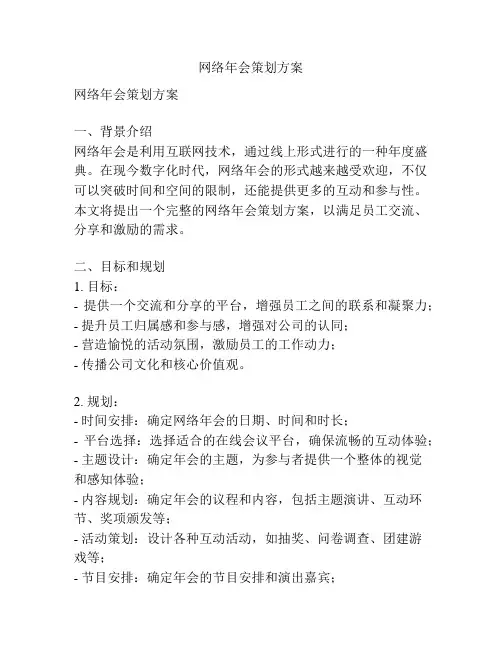 网络年会策划方案

网络年会策划方案

一、背景介绍
网络年会是利用互联网技术，通过线上形式进行的一种年度盛典。在现今数字化时代，网络年会的形式越来越受欢迎，不仅可以突破时间和空间的限制，还能提供更多的互动和参与性。本文将提出一个完整的网络年会策划方案，以满足员工交流、分享和激励的需求。

二、目标和规划
1. 目标：
- 提供一个交流和分享的平台，增强员工之间的联系和凝聚力；
- 提升员工归属感和参与感，增强对公司的认同；
- 营造愉悦的活动氛围，激励员工的工作动力；
- 传播公司文化和核心价值观。

2. 规划：
- 时间安排：确定网络年会的日期、时间和时长；
- 平台选择：选择适合的在线会议平台，确保流畅的互动体验；
- 主题设计：确定年会的主题，为参与者提供一个整体的视觉和感知体验；
- 内容规划：确定年会的议程和内容，包括主题演讲、互动环节、奖项颁发等；
- 活动策划：设计各种互动活动，如抽奖、问卷调查、团建游戏等；
- 节目安排：确定年会的节目安排和演出嘉宾；